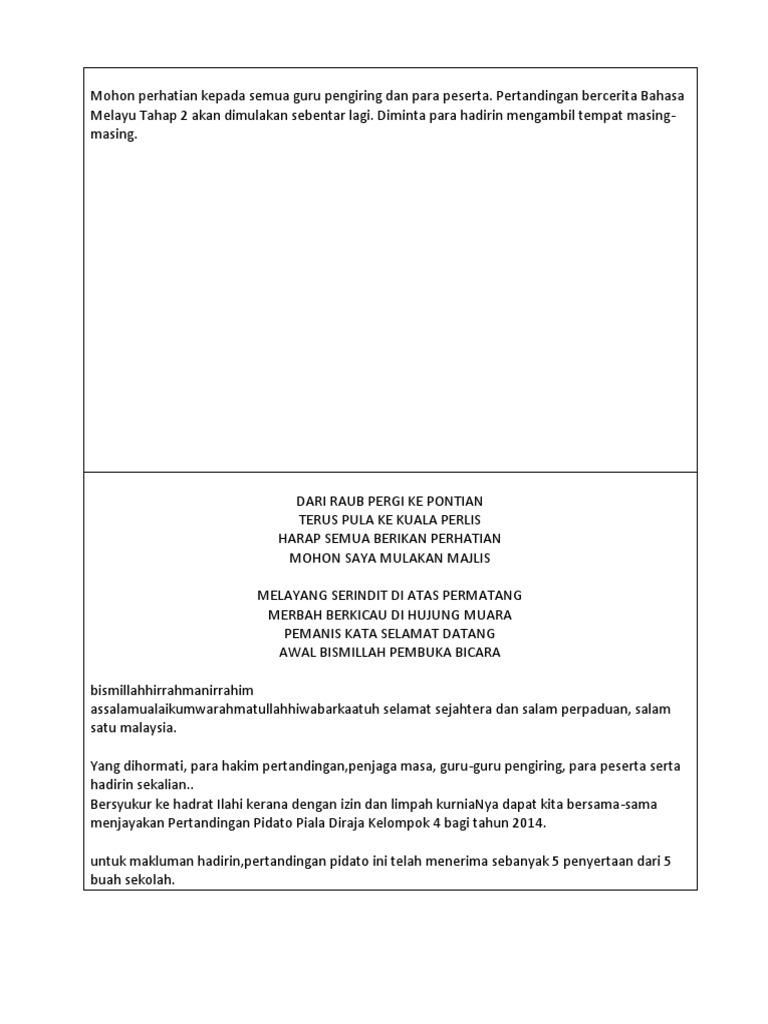 Mohon perhatian kepada semua guru pengiring dan para peserta. Pertandingan bercerita Bahasa Melayu Tahap 2 akan dimulakan sebentar lagi. Diminta para hadirin mengambil tempat masing-masing.

DARI RAUB PERGI KE PONTIAN
TERUS PULA KE KUALA PERLIS
HARAP SEMUA BERIKAN PERHATIAN
MOHON SAYA MULAKAN MAJLIS

MELAYANG SERINDIT DI ATAS PERMATANG
MERBAH BERKICAU DI HUJUNG MUARA
PEMANIS KATA SELAMAT DATANG
AWAL BISMILLAH PEMBUKA BICARA

bismillahhirrahmanirrahim
assalamualaikumwarahmatullahhiwabarkaatuh selamat sejahtera dan salam perpaduan, salam satu malaysia.

Yang dihormati, para hakim pertandingan,penjaga masa, guru-guru pengiring, para peserta serta hadirin sekalian..
Bersyukur ke hadrat Ilahi kerana dengan izin dan limpah kurniaNya dapat kita bersama-sama menjayakan Pertandingan Pidato Piala Diraja Kelompok 4 bagi tahun 2014.

untuk makluman hadirin,pertandingan pidato ini telah menerima sebanyak 5 penyertaan dari 5 buah sekolah.